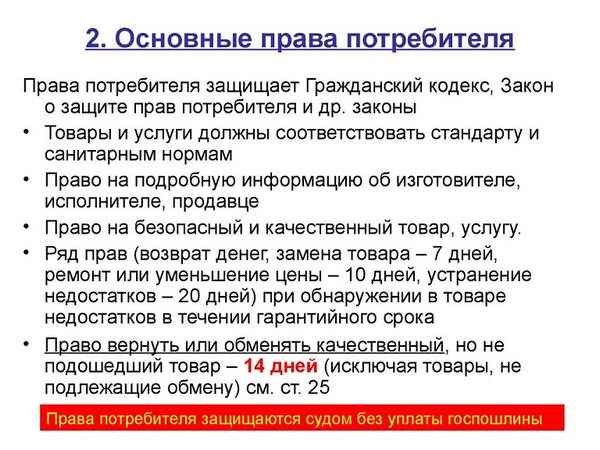 2. Основные права потребителя

Права потребителя защищает Гражданский кодекс, Закон о защите прав потребителя и др. законы

• Товары и услуги должны соответствовать стандарту и санитарным нормам
• Право на подробную информацию об изготовителе, исполнителе, продавце
• Право на безопасный и качественный товар, услугу.
• Ряд прав (возврат денег, замена товара – 7 дней, ремонт или уменьшение цены – 10 дней, устранение недостатков – 20 дней) при обнаружении в товаре недостатков в течении гарантийного срока
• Право вернуть или обменять качественный, но не подошедший товар – 14 дней (исключая товары, не подлежащие обмену) см. ст. 25

Права потребителя защищаются судом без уплаты госпошлины